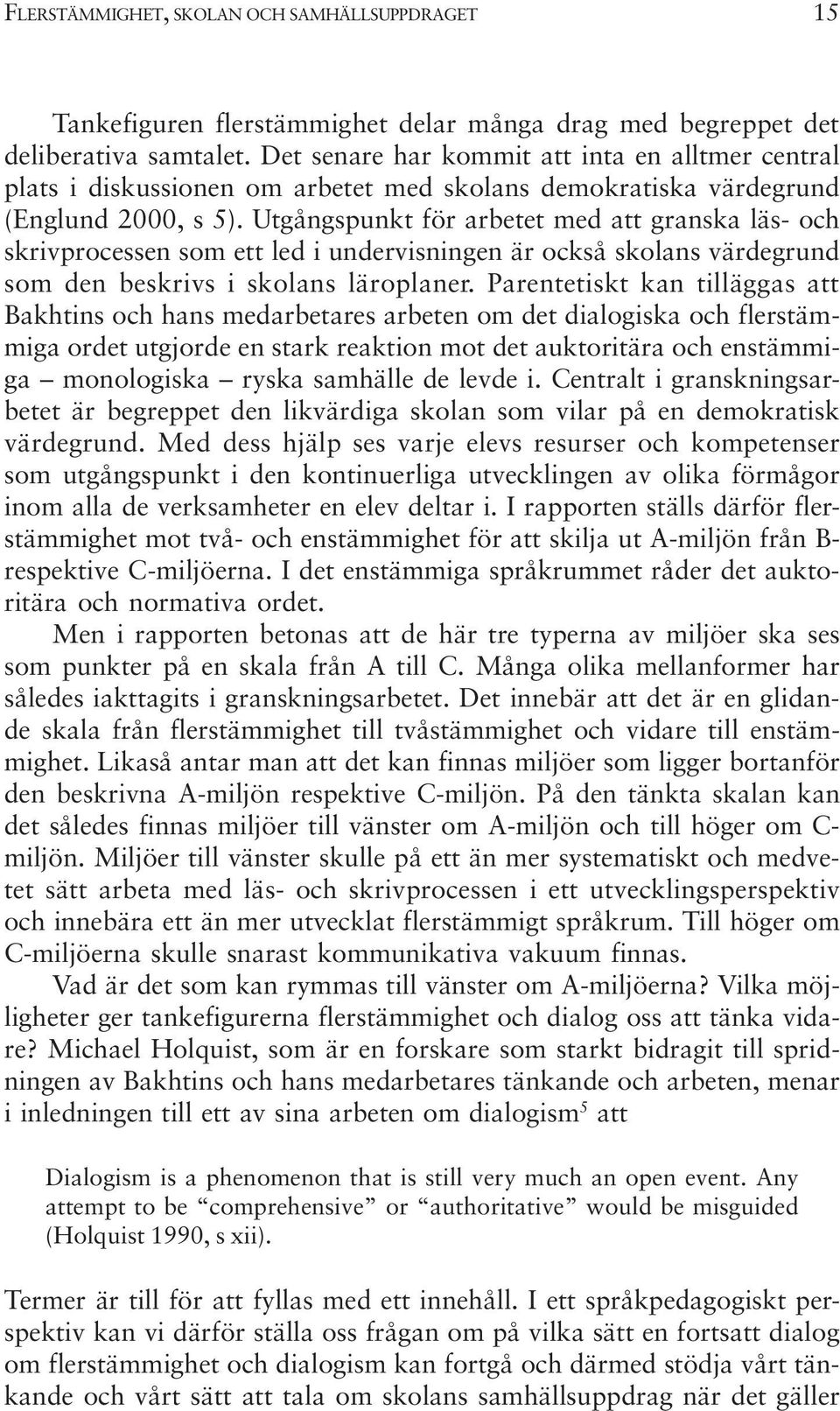 FLERSTÄMMIGHET, SKOLAN OCH SAMHÄLLSUPPDRAGET 15

Tankefiguren flerstämmighet delar många drag med begreppet det deliberativa samtalet. Det senare har kommit att inta en alltmer central plats i diskussionen om arbetet med skolans demokratiska värdegrund (Englund 2000, s 5). Utgångspunkt för arbetet med att granska läs- och skrivprocessen som ett led i undervisningen är också skolans värdegrund som den beskrivs i skolans läroplaner. Parentetiskt kan tilläggas att Bakhtins och hans medarbetares arbeten om det dialogiska och flerstämmiga ordet utgjorde en stark reaktion mot det auktoritära och enstämmiga – monologiska – ryska samhälle de levde i. Centralt i granskningsarbetet är begreppet den likvärdiga skolan som vilar på en demokratisk värdegrund. Med dess hjälp ses varje elevs resurser och kompetenser som utgångspunkt i den kontinuerliga utvecklingen av olika förmågor inom alla de verksamheter en elev deltar i. I rapporten ställs därför flerstämmighet mot två- och enstämmighet för att skilja ut A-miljön från B- respektive C-miljöerna. I det enstämmiga språkrummet råder det auktoritära och normativa ordet.

Men i rapporten betonas att de här tre typerna av miljöer ska ses som punkter på en skala från A till C. Många olika mellanformer har således iakttagits i granskningsarbetet. Det innebär att det är en glidande skala från flerstämmighet till tvåstämmighet och vidare till enstämmighet. Likaså antar man att det kan finnas miljöer som ligger bortanför den beskrivna A-miljön respektive C-miljön. På den tänkta skalan kan det således finnas miljöer till vänster om A-miljön och till höger om C-miljön. Miljöer till vänster skulle på ett än mer systematiskt och medvetet sätt arbeta med läs- och skrivprocessen i ett utvecklingsperspektiv och innebära ett än mer utvecklat flerstämmigt språkrum. Till höger om C-miljöerna skulle snarast kommunikativa vakuum finnas.

Vad är det som kan rymmas till vänster om A-miljöerna? Vilka möjligheter ger tankefigurerna flerstämmighet och dialog oss att tänka vidare? Michael Holquist, som är en forskare som starkt bidragit till spridningen av Bakhtins och hans medarbetares tänkande och arbeten, menar i inledningen till ett av sina arbeten om dialogism$^5$ att

Dialogism is a phenomenon that is still very much an open event. Any attempt to be “comprehensive” or “authoritative” would be misguided (Holquist 1990, s xii).

Termer är till för att fyllas med ett innehåll. I ett språkpedagogiskt perspektiv kan vi därför ställa oss frågan om på vilka sätt en fortsatt dialog om flerstämmighet och dialogism kan fortgå och därmed stödja vårt tänkande och vårt sätt att tala om skolans samhällsuppdrag när det gäller